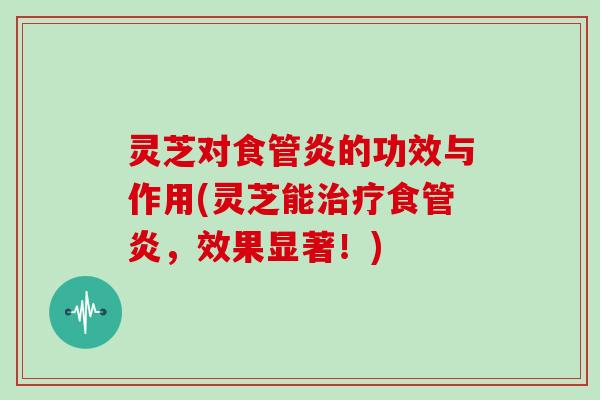 灵芝对食管炎的功效与作用(灵芝能治疗食管炎，效果显著！)